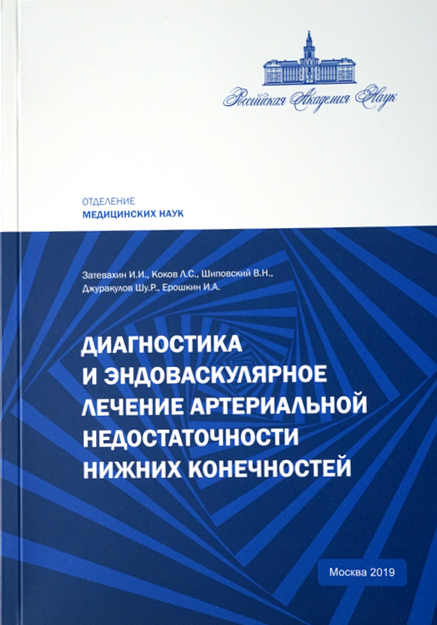 Российская Академия Наук

ОТДЕЛЕНИЕ
МЕДИЦИНСКИХ НАУК

Затевахин И.И., Коков Л.С., Шиповский В.Н., Джуракулов Шу.Р., Ерошкин И.А.

ДИАГНОСТИКА И ЭНДОВАСКУЛЯРНОЕ ЛЕЧЕНИЕ АРТЕРИАЛЬНОЙ НЕДОСТАТОЧНОСТИ НИЖНИХ КОНЕЧНОСТЕЙ

Москва 2019